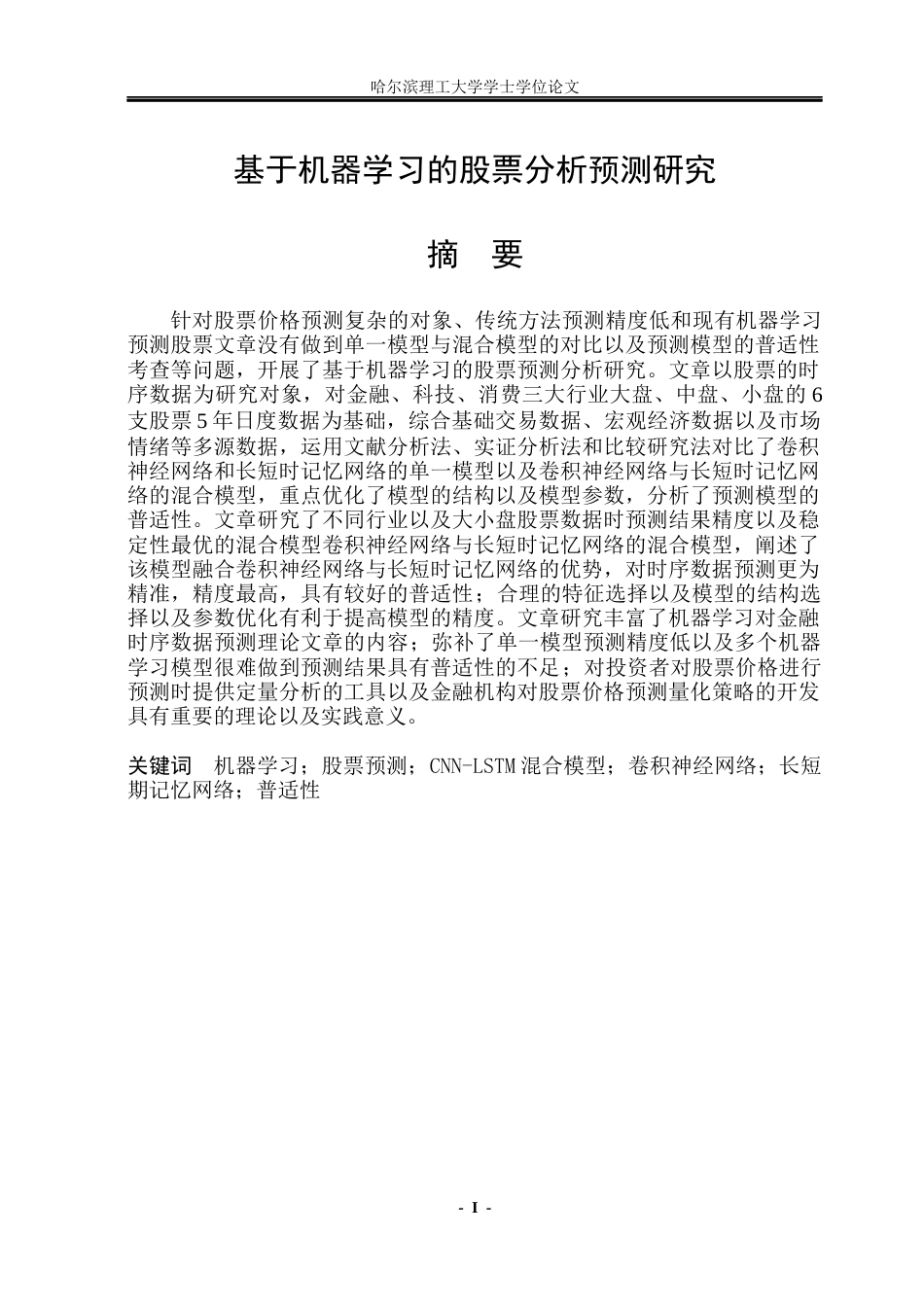 哈尔滨理工大学学士学位论文

基于机器学习的股票分析预测研究

摘 要

针对股票价格预测复杂的对象、传统方法预测精度低和现有机器学习预测股票文章没有做到单一模型与混合模型的对比以及预测模型的普适性考查等问题，开展了基于机器学习的股票预测分析研究。文章以股票的时序数据为研究对象，对金融、科技、消费三大行业大盘、中盘、小盘的6支股票5年日度数据为基础，综合基础交易数据、宏观经济数据以及市场情绪等多源数据，运用文献分析法、实证分析法和比较研究法对比了卷积神经网络和长短时记忆网络的单一模型以及卷积神经网络与长短时记忆网络的混合模型，重点优化了模型的结构以及模型参数，分析了预测模型的普适性。文章研究了不同行业以及大小盘股票数据时预测结果精度以及稳定性最优的混合模型卷积神经网络与长短时记忆网络的混合模型，阐述了该模型融合卷积神经网络与长短时记忆网络的优势，对时序数据预测更为精准，精度最高，具有较好的普适性；合理的特征选择以及模型的结构选择以及参数优化有利于提高模型的精度。文章研究丰富了机器学习对金融时序数据预测理论文章的内容；弥补了单一模型预测精度低以及多个机器学习模型很难做到预测结果具有普适性的不足；对投资者对股票价格进行预测时提供定量分析的工具以及金融机构对股票价格预测量化策略的开发具有重要的理论以及实践意义。

关键词 机器学习；股票预测；CNN-LSTM混合模型；卷积神经网络；长短期记忆网络；普适性

- I -